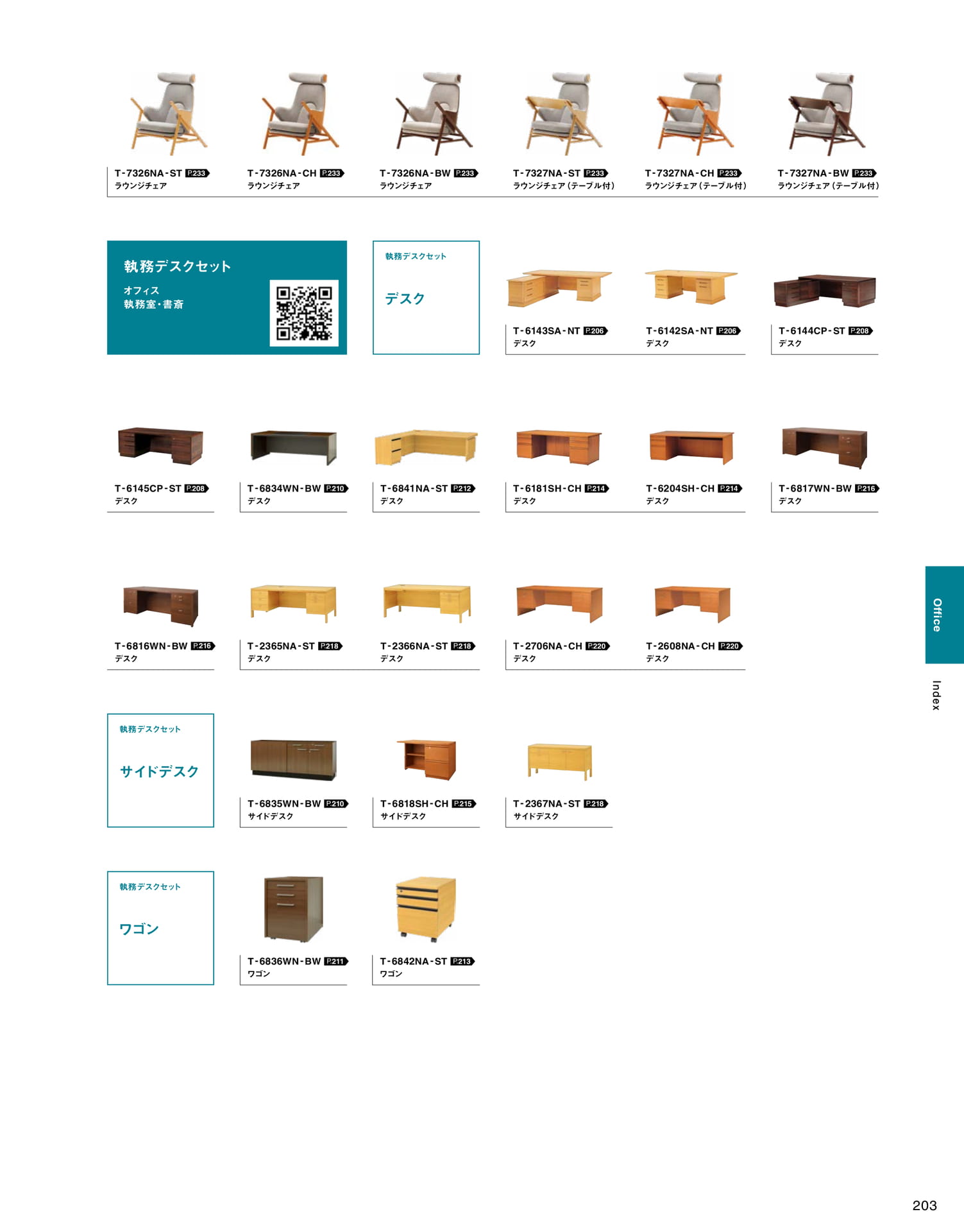 T-7326NA-ST P.233
ラウンジチェア

T-7326NA-CH P.233
ラウンジチェア

T-7326NA-BW P.233
ラウンジチェア

T-7327NA-ST P.233
ラウンジチェア（テーブル付）

T-7327NA-CH P.233
ラウンジチェア（テーブル付）

T-7327NA-BW P.233
ラウンジチェア（テーブル付）

執務デスクセット
オフィス
執務室・書斎

執務デスクセット
デスク

T-6143SA-NT P.206
デスク

T-6142SA-NT P.206
デスク

T-6144CP-ST P.208
デスク

T-6145CP-ST P.208
デスク

T-6834WN-BW P.210
デスク

T-6841NA-ST P.212
デスク

T-6181SH-CH P.214
デスク

T-6204SH-CH P.214
デスク

T-6817WN-BW P.216
デスク

T-6816WN-BW P.216
デスク

T-2365NA-ST P.218
デスク

T-2366NA-ST P.218
デスク

T-2706NA-CH P.220
デスク

T-2608NA-CH P.220
デスク

執務デスクセット
サイドデスク

T-6835WN-BW P.210
サイドデスク

T-6818SH-CH P.215
サイドデスク

T-2367NA-ST P.218
サイドデスク

執務デスクセット
ワゴン

T-6836WN-BW P.211
ワゴン

T-6842NA-ST P.213
ワゴン

Office

Index

203